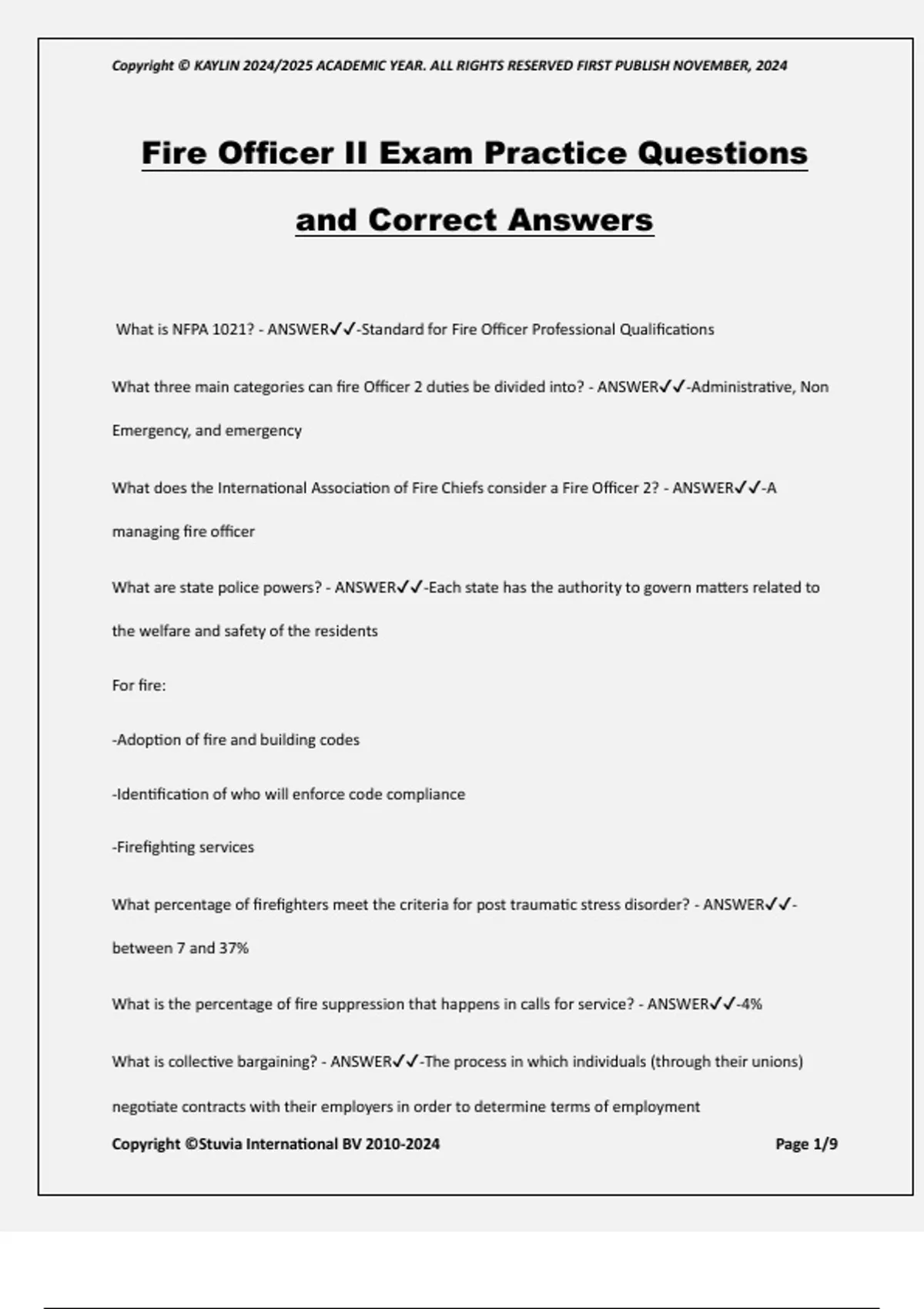 Copyright © KAYLIN 2024/2025 ACADEMIC YEAR. ALL RIGHTS RESERVED FIRST PUBLISH NOVEMBER, 2024

Fire Officer II Exam Practice Questions and Correct Answers

What is NFPA 1021? - ANSWER✓✓-Standard for Fire Officer Professional Qualifications

What three main categories can fire Officer 2 duties be divided into? - ANSWER✓✓-Administrative, Non Emergency, and emergency

What does the International Association of Fire Chiefs consider a Fire Officer 2? - ANSWER✓✓-A managing fire officer

What are state police powers? - ANSWER✓✓-Each state has the authority to govern matters related to the welfare and safety of the residents

For fire:

-Adoption of fire and building codes

-Identification of who will enforce code compliance

-Firefighting services

What percentage of firefighters meet the criteria for post traumatic stress disorder? - ANSWER✓✓-between 7 and 37%

What is the percentage of fire suppression that happens in calls for service? - ANSWER✓✓-4%

What is collective bargaining? - ANSWER✓✓-The process in which individuals (through their unions) negotiate contracts with their employers in order to determine terms of employment

Copyright ©Stuvia International BV 2010-2024

Page 1/9